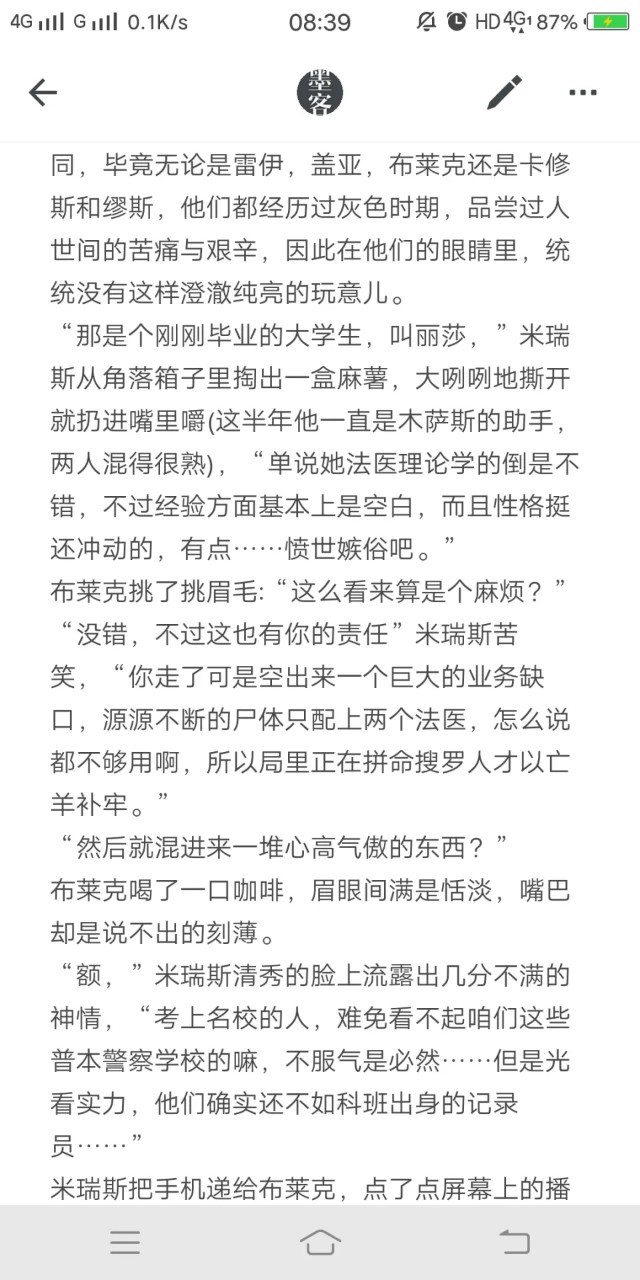 4G G 0.1K/s 08:39 HD 4G 87%

墨客

同，毕竟无论是雷伊，盖亚，布莱克还是卡修斯和缪斯，他们都经历过灰色时期，品尝过人世间的苦痛与艰辛，因此在他们的眼睛里，统统没有这样澄澈纯亮的玩意儿。

“那是个刚刚毕业的大学生，叫丽莎，”米瑞斯从角落箱子里掏出一盒麻薯，大咧咧地撕开就扔进嘴里嚼(这半年他一直是木萨斯的助手，两人混得很熟)，“单说她法医理论学的倒是不错，不过经验方面基本上是空白，而且性格挺还冲动的，有点……愤世嫉俗吧。”

布莱克挑了挑眉毛:“这么看来算是个麻烦？”

“没错，不过这也有你的责任”米瑞斯苦笑，“你走了可是空出来一个巨大的业务缺口，源源不断的尸体只配上两个法医，怎么说都不够用啊，所以局里正在拼命搜罗人才以亡羊补牢。”

“然后就混进来一堆心高气傲的东西？”

布莱克喝了一口咖啡，眉眼间满是恬淡，嘴巴却是说不出的刻薄。

“额，”米瑞斯清秀的脸上流露出几分不满的神情，“考上名校的人，难免看不起咱们这些普本警察学校的嘛，不服气是必然……但是光看实力，他们确实还不如科班出身的记录员……”

米瑞斯把手机递给布莱克，点了点屏幕上的播